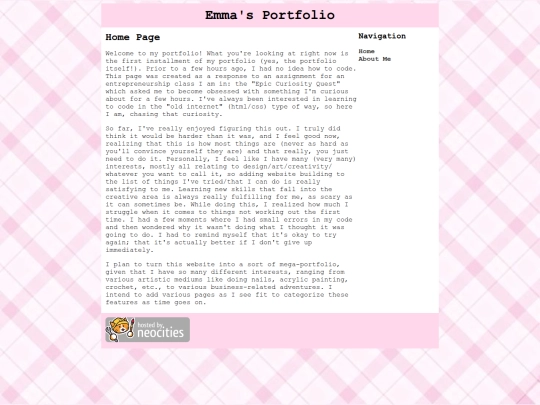 Emma's Portfolio

Home Page

Welcome to my portfolio! What you're looking at right now is the first installment of my portfolio (yes, the portfolio itself!). Prior to a few hours ago, I had no idea how to code. This page was created as a response to an assignment for an entrepreneurship class I am in: the "Epic Curiosity Quest" which asked me to become obsessed with something I'm curious about for a few hours. I've always been interested in learning to code in the "old internet" (html/css) type of way, so here I am, chasing that curiosity.

So far, I've really enjoyed figuring this out. I truly did think it would be harder than it was, and I feel good now, realizing that this is how most things are (never as hard as you'll convince yourself they are) and that really, you just need to do it. Personally, I feel like I have many (very many) interests, mostly all relating to design/art/creativity/whatever you want to call it, so adding website building to the list of things I've tried/that I can do is really satisfying to me. Learning new skills that fall into the creative area is always really fulfilling for me, as scary as it can sometimes be. While doing this, I realized how much I struggle when it comes to things not working out the first time. I had a few moments where I had small errors in my code and then wondered why it wasn't doing what I thought it was going to do. I had to remind myself that it's okay to try again; that it's actually better if I don't give up immediately.

I plan to turn this website into a sort of mega-portfolio, given that I have so many different interests, ranging from various artistic mediums like doing nails, acrylic painting, crochet, etc., to various business-related adventures. I intend to add various pages as I see fit to categorize these features as time goes on.

Navigation

Home
About Me

hosted by neocities